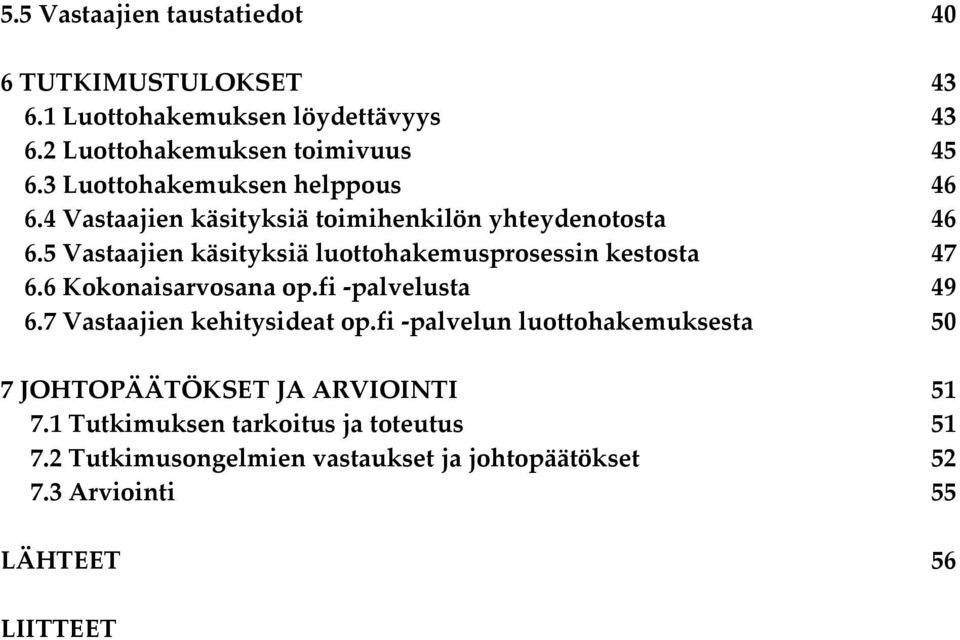 5.5 Vastaajien taustatiedot 40

6 TUTKIMUSTULOKSET 43
6.1 Luottohakemuksen löydettävyys 43
6.2 Luottohakemuksen toimivuus 45
6.3 Luottohakemuksen helppous 46
6.4 Vastaajien käsityksiä toimihenkilön yhteydenotosta 46
6.5 Vastaajien käsityksiä luottohakemusprosessin kestosta 47
6.6 Kokonaisarvosana op.fi -palvelusta 49
6.7 Vastaajien kehitysideat op.fi -palvelun luottohakemuksesta 50

7 JOHTOPÄÄTÖKSET JA ARVIOINTI 51
7.1 Tutkimuksen tarkoitus ja toteutus 51
7.2 Tutkimusongelmien vastaukset ja johtopäätökset 52
7.3 Arviointi 55

LÄHTEET 56

LIITTEET